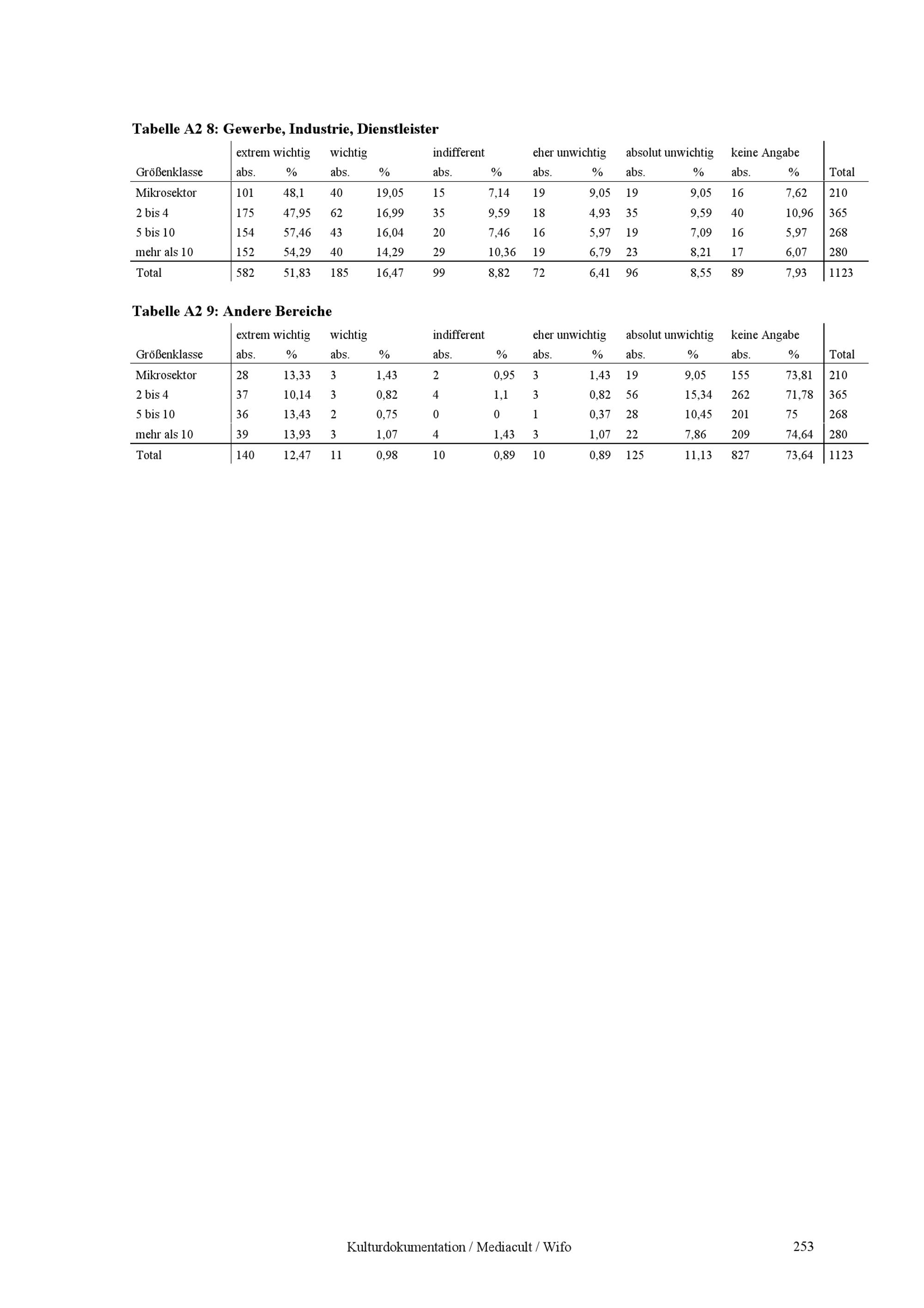 Tabelle A2 8: Gewerbe, Industrie, Dienstleister

| | extrem wichtig | | wichtig | | indifferent | | eher unwichtig | | absolut unwichtig | | keine Angabe | | |
|---|---|---|---|---|---|---|---|---|---|---|---|---|---|
| Größenklasse | abs. | % | abs. | % | abs. | % | abs. | % | abs. | % | abs. | % | Total |
| Mikrosektor | 101 | 48,1 | 40 | 19,05 | 15 | 7,14 | 19 | 9,05 | 19 | 9,05 | 16 | 7,62 | 210 |
| 2 bis 4 | 175 | 47,95 | 62 | 16,99 | 35 | 9,59 | 18 | 4,93 | 35 | 9,59 | 40 | 10,96 | 365 |
| 5 bis 10 | 154 | 57,46 | 43 | 16,04 | 20 | 7,46 | 16 | 5,97 | 19 | 7,09 | 16 | 5,97 | 268 |
| mehr als 10 | 152 | 54,29 | 40 | 14,29 | 29 | 10,36 | 19 | 6,79 | 23 | 8,21 | 17 | 6,07 | 280 |
| Total | 582 | 51,83 | 185 | 16,47 | 99 | 8,82 | 72 | 6,41 | 96 | 8,55 | 89 | 7,93 | 1123 |

Tabelle A2 9: Andere Bereiche

| | extrem wichtig | | wichtig | | indifferent | | eher unwichtig | | absolut unwichtig | | keine Angabe | | |
|---|---|---|---|---|---|---|---|---|---|---|---|---|---|
| Größenklasse | abs. | % | abs. | % | abs. | % | abs. | % | abs. | % | abs. | % | Total |
| Mikrosektor | 28 | 13,33 | 3 | 1,43 | 2 | 0,95 | 3 | 1,43 | 19 | 9,05 | 155 | 73,81 | 210 |
| 2 bis 4 | 37 | 10,14 | 3 | 0,82 | 4 | 1,1 | 3 | 0,82 | 56 | 15,34 | 262 | 71,78 | 365 |
| 5 bis 10 | 36 | 13,43 | 2 | 0,75 | 0 | 0 | 1 | 0,37 | 28 | 10,45 | 201 | 75 | 268 |
| mehr als 10 | 39 | 13,93 | 3 | 1,07 | 4 | 1,43 | 3 | 1,07 | 22 | 7,86 | 209 | 74,64 | 280 |
| Total | 140 | 12,47 | 11 | 0,98 | 10 | 0,89 | 10 | 0,89 | 125 | 11,13 | 827 | 73,64 | 1123 |

Kulturdokumentation / Mediacult / Wifo 253